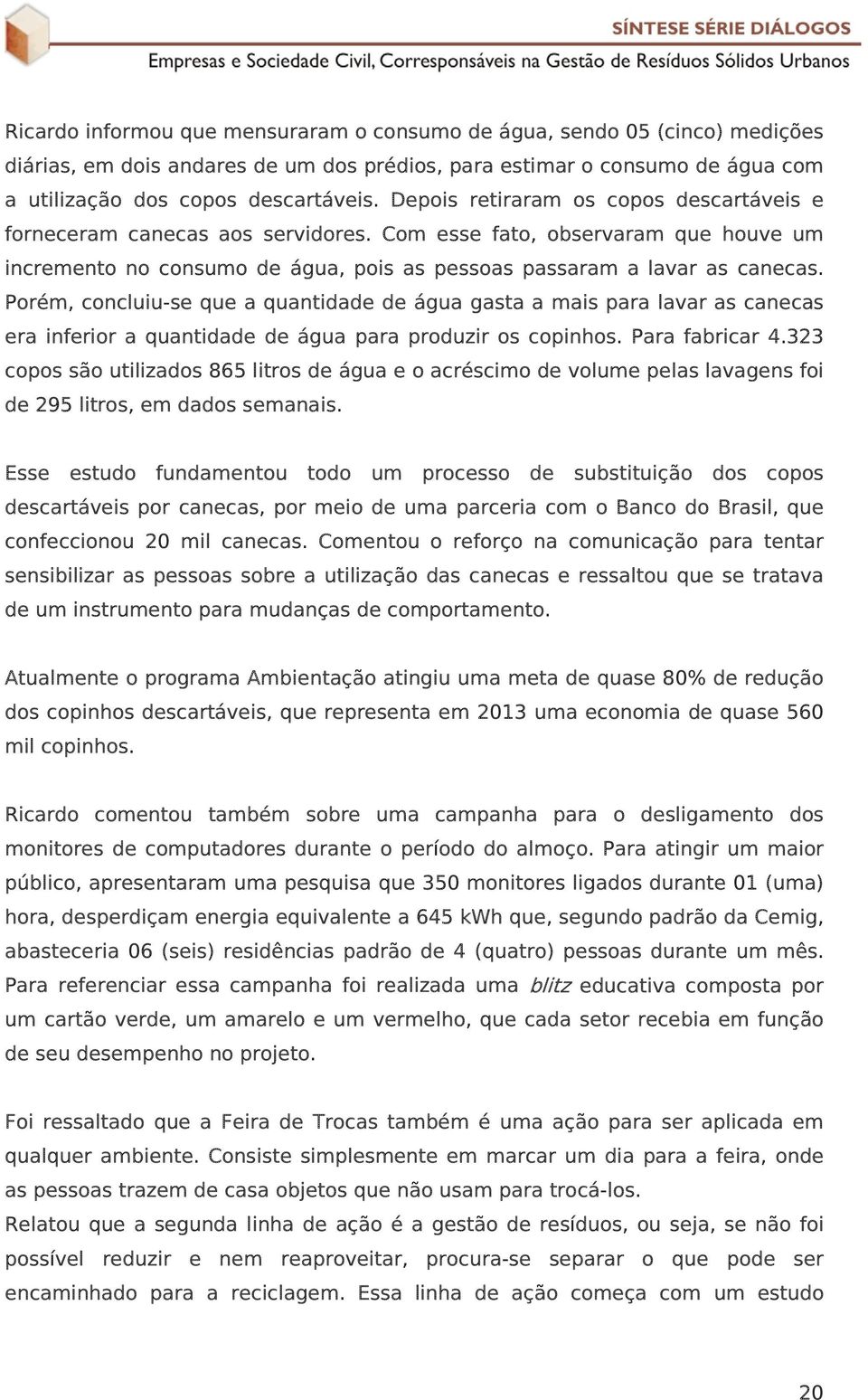 SÍNTESE SÉRIE DIÁLOGOS
Empresas e Sociedade Civil, Corresponsáveis na Gestão de Resíduos Sólidos Urbanos

Ricardo informou que mensuraram o consumo de água, sendo 05 (cinco) medições diárias, em dois andares de um dos prédios, para estimar o consumo de água com a utilização dos copos descartáveis. Depois retiraram os copos descartáveis e forneceram canecas aos servidores. Com esse fato, observaram que houve um incremento no consumo de água, pois as pessoas passaram a lavar as canecas. Porém, concluiu-se que a quantidade de água gasta a mais para lavar as canecas era inferior a quantidade de água para produzir os copinhos. Para fabricar 4.323 copos são utilizados 865 litros de água e o acréscimo de volume pelas lavagens foi de 295 litros, em dados semanais.

Esse estudo fundamentou todo um processo de substituição dos copos descartáveis por canecas, por meio de uma parceria com o Banco do Brasil, que confeccionou 20 mil canecas. Comentou o reforço na comunicação para tentar sensibilizar as pessoas sobre a utilização das canecas e ressaltou que se tratava de um instrumento para mudanças de comportamento.

Atualmente o programa Ambientação atingiu uma meta de quase 80% de redução dos copinhos descartáveis, que representa em 2013 uma economia de quase 560 mil copinhos.

Ricardo comentou também sobre uma campanha para o desligamento dos monitores de computadores durante o período do almoço. Para atingir um maior público, apresentaram uma pesquisa que 350 monitores ligados durante 01 (uma) hora, desperdiçam energia equivalente a 645 kWh que, segundo padrão da Cemig, abasteceria 06 (seis) residências padrão de 4 (quatro) pessoas durante um mês. Para referenciar essa campanha foi realizada uma blitz educativa composta por um cartão verde, um amarelo e um vermelho, que cada setor recebia em função de seu desempenho no projeto.

Foi ressaltado que a Feira de Trocas também é uma ação para ser aplicada em qualquer ambiente. Consiste simplesmente em marcar um dia para a feira, onde as pessoas trazem de casa objetos que não usam para trocá-los.
Relatou que a segunda linha de ação é a gestão de resíduos, ou seja, se não foi possível reduzir e nem reaproveitar, procura-se separar o que pode ser encaminhado para a reciclagem. Essa linha de ação começa com um estudo

20